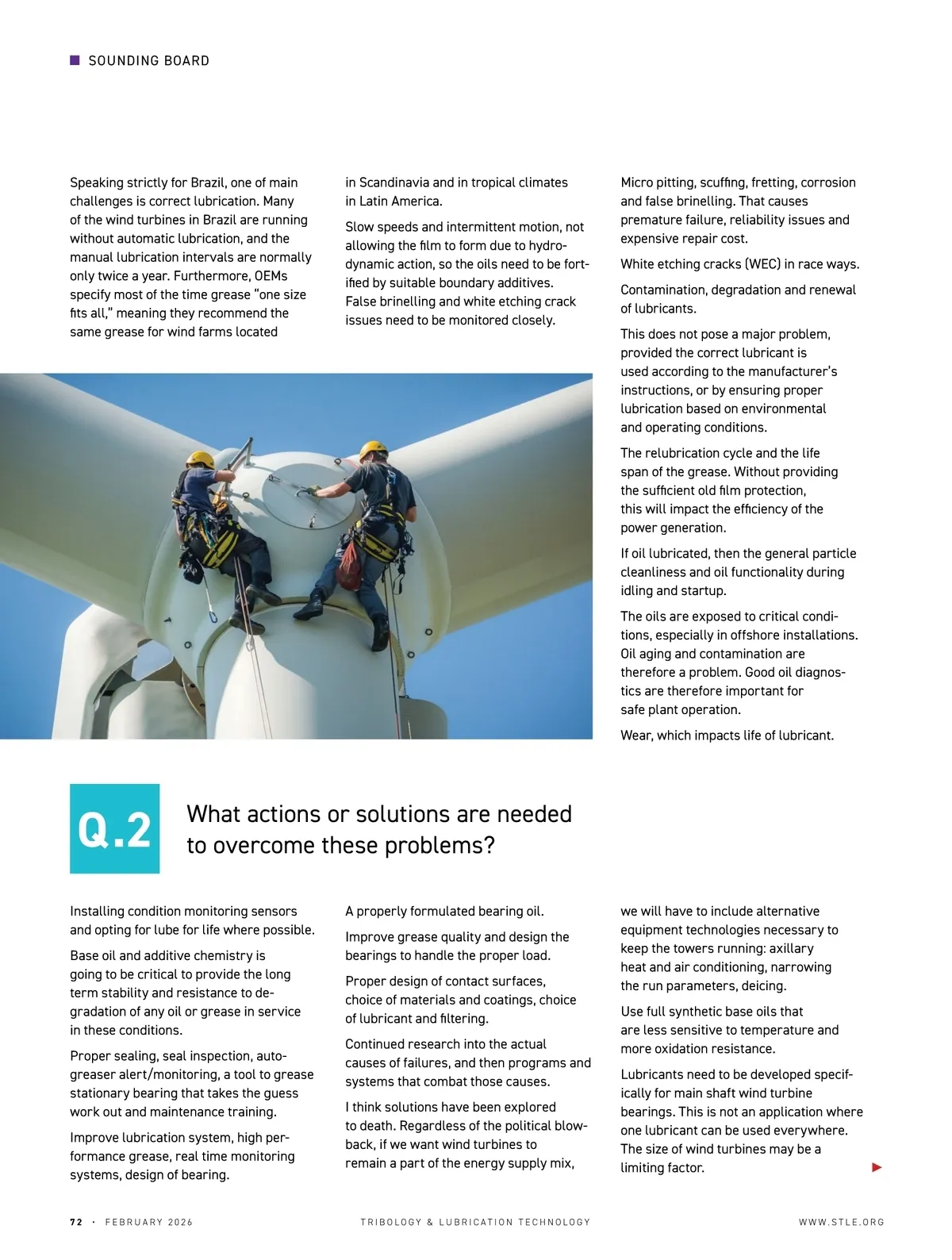 SOUNDING BOARD

Speaking strictly for Brazil, one of main challenges is correct lubrication. Many of the wind turbines in Brazil are running without automatic lubrication, and the manual lubrication intervals are normally only twice a year. Furthermore, OEMs specify most of the time grease "one size fits all," meaning they recommend the same grease for wind farms located in Scandinavia and in tropical climates in Latin America.

Slow speeds and intermittent motion, not allowing the film to form due to hydrodynamic action, so the oils need to be fortified by suitable boundary additives. False brinelling and white etching crack issues need to be monitored closely.

Micro pitting, scuffing, fretting, corrosion and false brinelling. That causes premature failure, reliability issues and expensive repair cost.

White etching cracks (WEC) in race ways.

Contamination, degradation and renewal of lubricants.

This does not pose a major problem, provided the correct lubricant is used according to the manufacturer's instructions, or by ensuring proper lubrication based on environmental and operating conditions.

The relubrication cycle and the life span of the grease. Without providing the sufficient old film protection, this will impact the efficiency of the power generation.

If oil lubricated, then the general particle cleanliness and oil functionality during idling and startup.

The oils are exposed to critical conditions, especially in offshore installations. Oil aging and contamination are therefore a problem. Good oil diagnostics are therefore important for safe plant operation.

Wear, which impacts life of lubricant.

Q.2 What actions or solutions are needed to overcome these problems?

Installing condition monitoring sensors and opting for lube for life where possible.

Base oil and additive chemistry is going to be critical to provide the long term stability and resistance to degradation of any oil or grease in service in these conditions.

Proper sealing, seal inspection, autogreaser alert/monitoring, a tool to grease stationary bearing that takes the guess work out and maintenance training.

Improve lubrication system, high performance grease, real time monitoring systems, design of bearing.

A properly formulated bearing oil.

Improve grease quality and design the bearings to handle the proper load.

Proper design of contact surfaces, choice of materials and coatings, choice of lubricant and filtering.

Continued research into the actual causes of failures, and then programs and systems that combat those causes.

I think solutions have been explored to death. Regardless of the political blowback, if we want wind turbines to remain a part of the energy supply mix, we will have to include alternative equipment technologies necessary to keep the towers running: axillary heat and air conditioning, narrowing the run parameters, deicing.

Use full synthetic base oils that are less sensitive to temperature and more oxidation resistance.

Lubricants need to be developed specifically for main shaft wind turbine bearings. This is not an application where one lubricant can be used everywhere. The size of wind turbines may be a limiting factor.

72 · FEBRUARY 2026 TRIBOLOGY & LUBRICATION TECHNOLOGY WWW.STLE.ORG